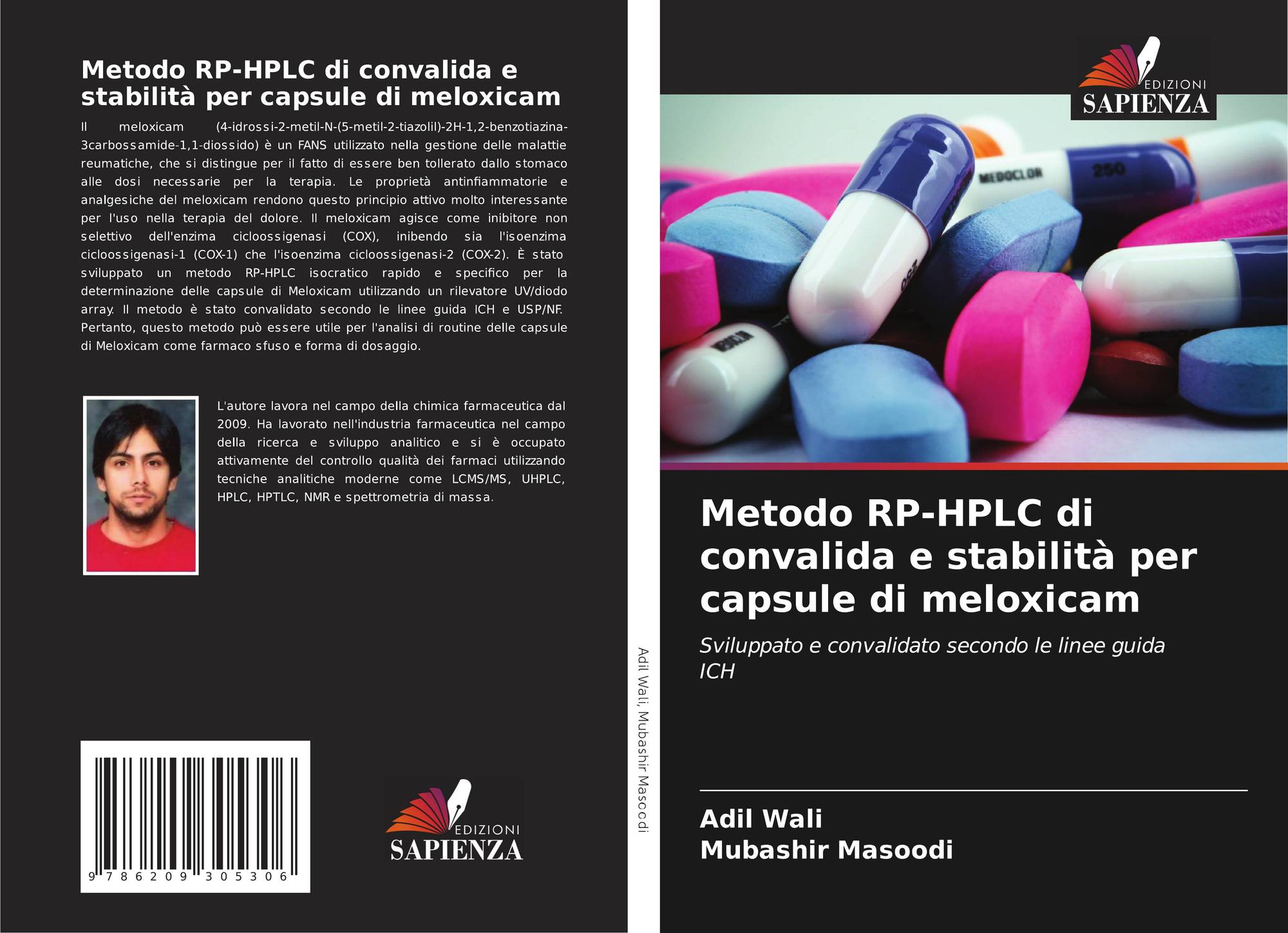 Metodo RP-HPLC di convalida e stabilità per capsule di meloxicam

Il meloxicam (4-idrossi-2-metil-N-(5-metil-2-tiazolil)-2H-1,2-benzotiazina-3carbossamide-1,1-diossido) è un FANS utilizzato nella gestione delle malattie reumatiche, che si distingue per il fatto di essere ben tollerato dallo stomaco alle dosi necessarie per la terapia. Le proprietà antinfiammatorie e analgesiche del meloxicam rendono questo principio attivo molto interessante per l'uso nella terapia del dolore. Il meloxicam agisce come inibitore non selettivo dell'enzima cicloossigenasi (COX), inibendo sia l'isoenzima cicloossigenasi-1 (COX-1) che l'isoenzima cicloossigenasi-2 (COX-2). È stato sviluppato un metodo RP-HPLC isocratico rapido e specifico per la determinazione delle capsule di Meloxicam utilizzando un rilevatore UV/diodo array. Il metodo è stato convalidato secondo le linee guida ICH e USP/NF. Pertanto, questo metodo può essere utile per l'analisi di routine delle capsule di Meloxicam come farmaco sfuso e forma di dosaggio.

L'autore lavora nel campo della chimica farmaceutica dal 2009. Ha lavorato nell'industria farmaceutica nel campo della ricerca e sviluppo analitico e si è occupato attivamente del controllo qualità dei farmaci utilizzando tecniche analitiche moderne come LCMS/MS, UHPLC, HPLC, HPTLC, NMR e spettrometria di massa.

9 786209 305306

EDIZIONI
SAPIENZA

Adil Wali, Mubashir Masoodi

EDIZIONI
SAPIENZA

Metodo RP-HPLC di convalida e stabilità per capsule di meloxicam

Sviluppato e convalidato secondo le linee guida ICH

Adil Wali
Mubashir Masoodi